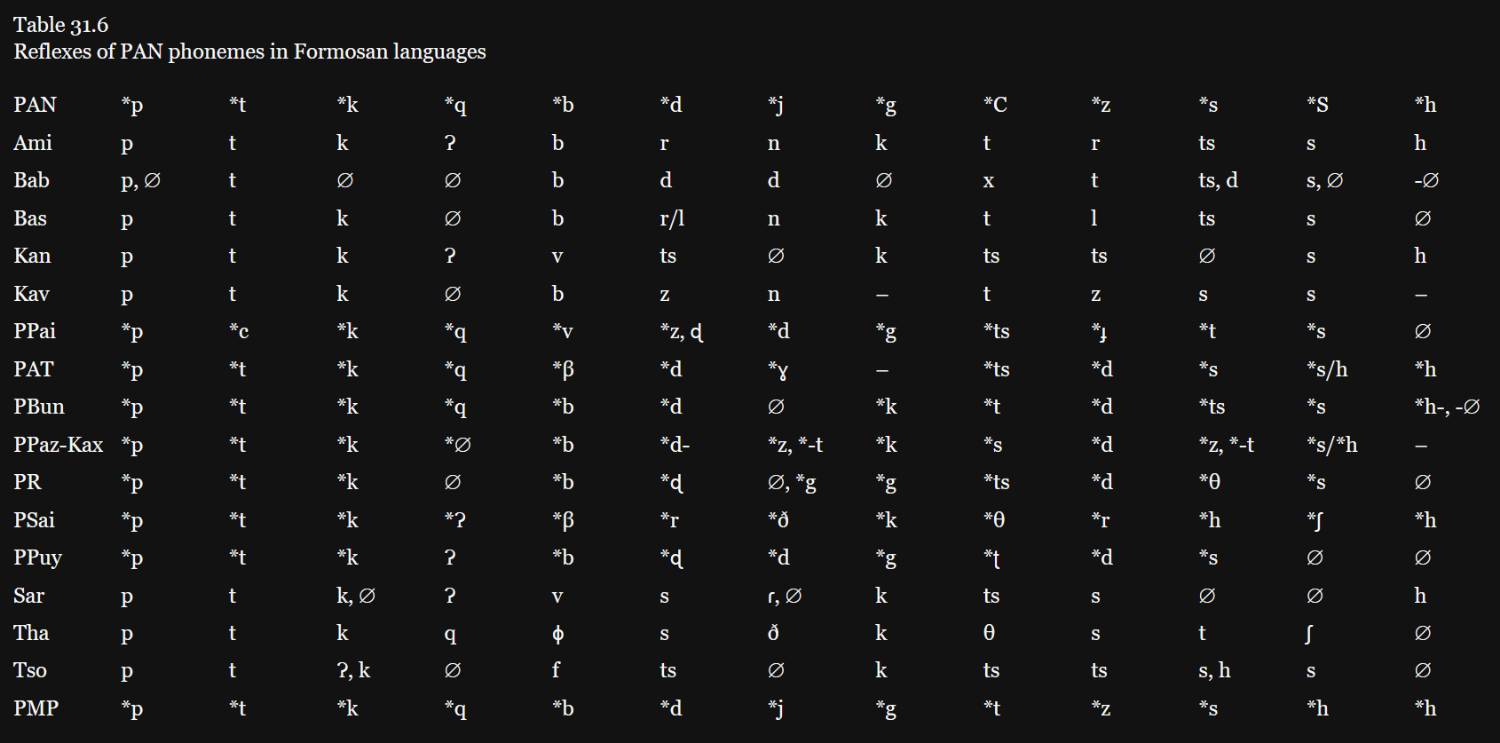 Table 31.6
Reflexes of PAN phonemes in Formosan languages

| PAN | *p | *t | *k | *q | *b | *d | *j | *g | *C | *z | *s | *S | *h |
|---|---|---|---|---|---|---|---|---|---|---|---|---|---|
| Ami | p | t | k | ʔ | b | r | n | k | t | r | ts | s | h |
| Bab | p, ∅ | t | ∅ | ∅ | b | d | d | ∅ | x | t | ts, d | s, ∅ | -∅ |
| Bas | p | t | k | ∅ | b | r/l | n | k | t | l | ts | s | ∅ |
| Kan | p | t | k | ʔ | v | ts | ∅ | k | ts | ts | ∅ | s | h |
| Kav | p | t | k | ∅ | b | z | n | – | t | z | s | s | – |
| PPai | *p | *c | *k | *q | *v | *z, ɖ | *d | *g | *ts | *ɟ | *t | *s | ∅ |
| PAT | *p | *t | *k | *q | *β | *d | *ɣ | – | *ts | *d | *s | *s/h | *h |
| PBun | *p | *t | *k | *q | *b | *d | ∅ | *k | *t | *d | *ts | *s | *h-, -∅ |
| PPaz-Kax | *p | *t | *k | *∅ | *b | *d- | *z, *-t | *k | *s | *d | *z, *-t | *s/*h | – |
| PR | *p | *t | *k | ∅ | *b | *ɖ | ∅, *g | *g | *ts | *d | *θ | *s | ∅ |
| PSai | *p | *t | *k | *ʔ | *β | *r | *ð | *k | *θ | *r | *h | *ʃ | *h |
| PPuy | *p | *t | *k | ʔ | *b | *ɖ | *d | *g | *ʈ | *d | *s | ∅ | ∅ |
| Sar | p | t | k, ∅ | ʔ | v | s | ɾ, ∅ | k | ts | s | ∅ | ∅ | h |
| Tha | p | t | k | q | ɸ | s | ð | k | θ | s | t | ʃ | ∅ |
| Tso | p | t | ʔ, k | ∅ | f | ts | ∅ | k | ts | ts | s, h | s | ∅ |
| PMP | *p | *t | *k | *q | *b | *d | *j | *g | *t | *z | *s | *h | *h |